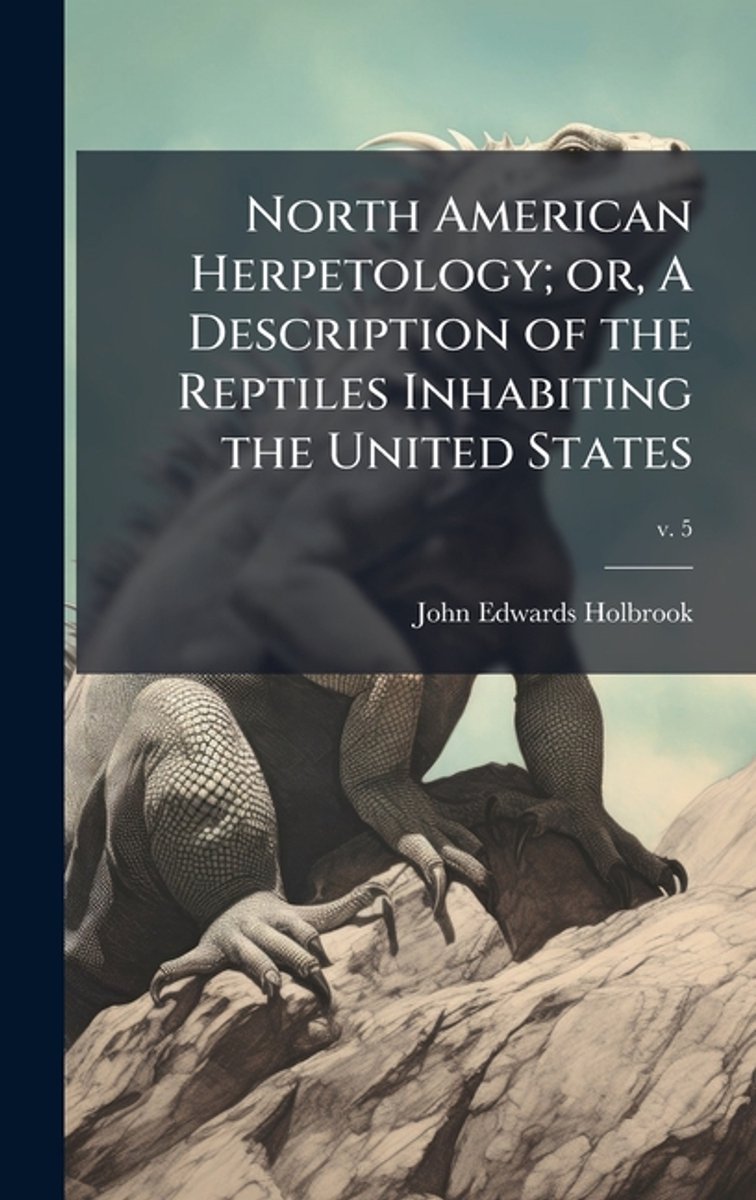 North American Herpetology; or, A Description of the Reptiles Inhabiting the United States

v. 5

John Edwards Holbrook